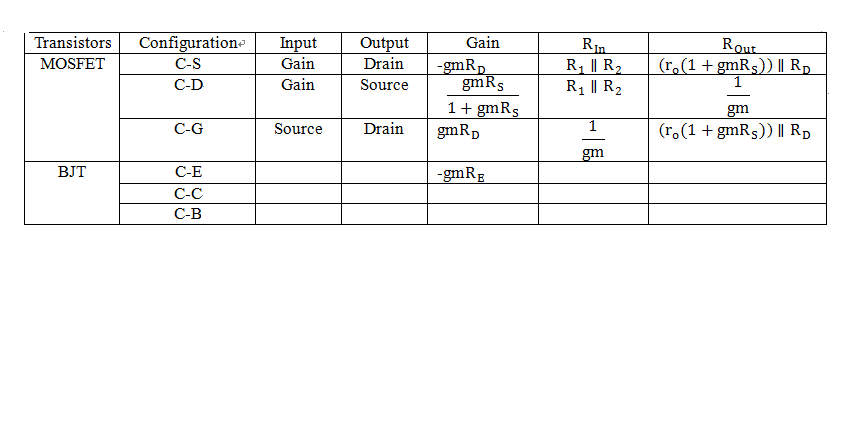 | Transistors | Configuration | Input | Output | Gain | $R_{In}$ | $R_{Out}$ |
|---|---|---|---|---|---|---|
| MOSFET | C-S | Gain | Drain | $-gmR_D$ | $R_1 \parallel R_2$ | $(r_o(1+gmR_S)) \parallel R_D$ |
| | C-D | Gain | Source | $\frac{gmR_S}{1+gmR_S}$ | $R_1 \parallel R_2$ | $\frac{1}{gm}$ |
| | C-G | Source | Drain | $gmR_D$ | $\frac{1}{gm}$ | $(r_o(1+gmR_S)) \parallel R_D$ |
| BJT | C-E | | | $-gmR_E$ | | |
| | C-C | | | | | |
| | C-B | | | | | |